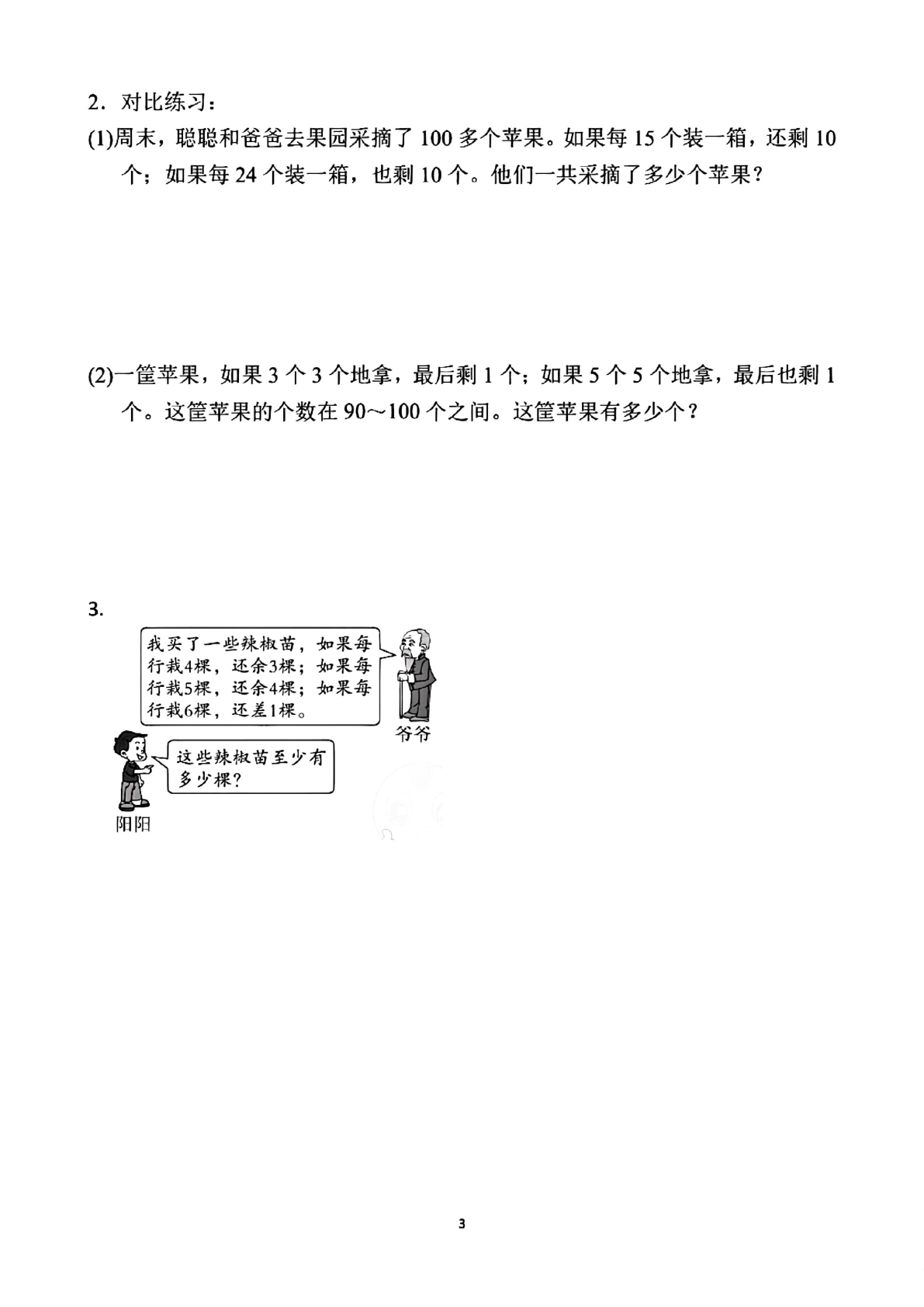 2．对比练习：

(1)周末，聪聪和爸爸去果园采摘了 100 多个苹果。如果每 15 个装一箱，还剩 10 个；如果每 24 个装一箱，也剩 10 个。他们一共采摘了多少个苹果？

(2)一筐苹果，如果 3 个 3 个地拿，最后剩 1 个；如果 5 个 5 个地拿，最后也剩 1 个。这筐苹果的个数在 90～100 个之间。这筐苹果有多少个？

3.

我买了一些辣椒苗，如果每行栽4棵，还余3棵；如果每行栽5棵，还余4棵；如果每行栽6棵，还差1棵。

爷爷

这些辣椒苗至少有多少棵？

阳阳

3